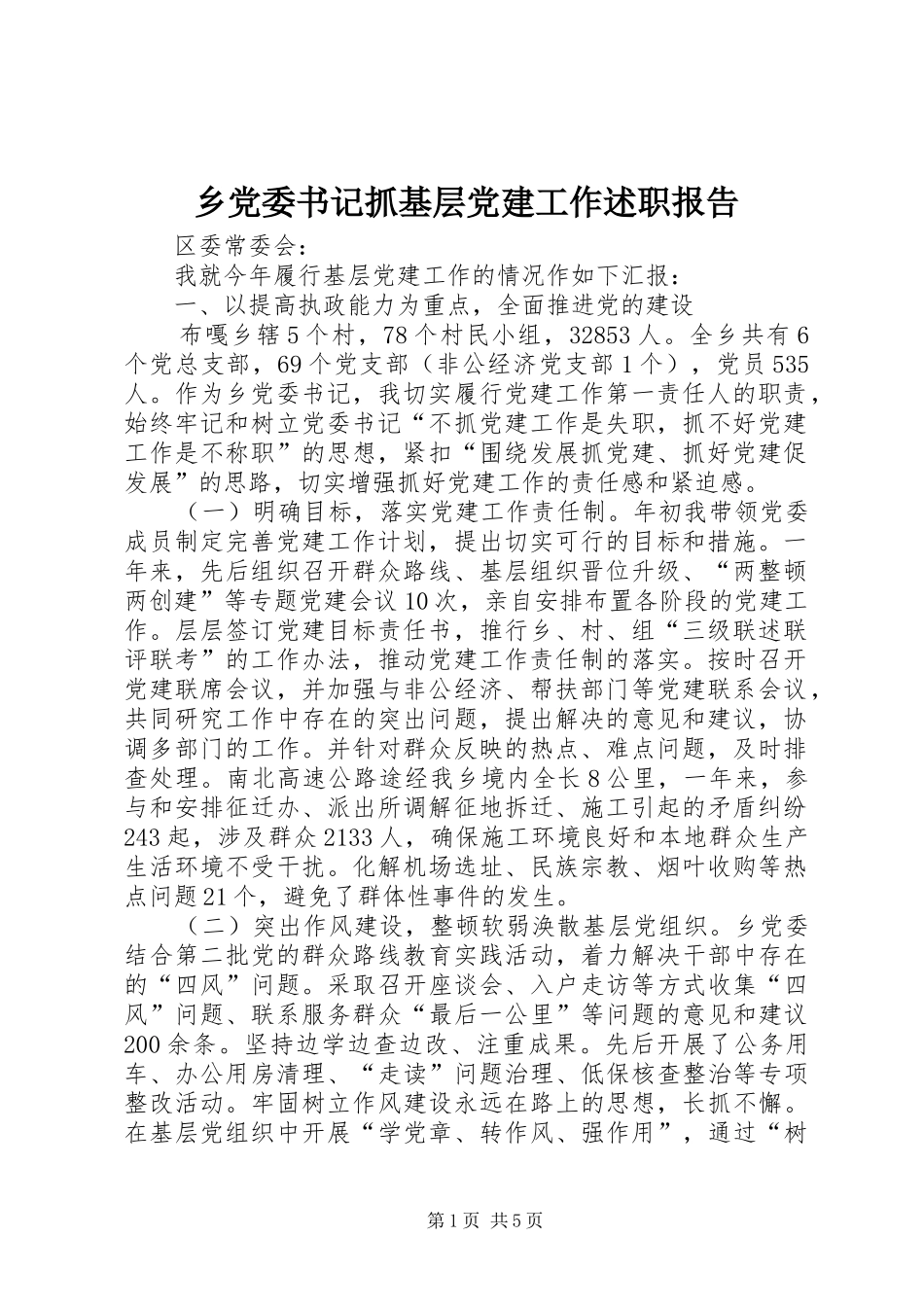 乡党委书记抓基层党建工作述职报告

区委常委会：

我就今年履行基层党建工作的情况作如下汇报：

一、以提高执政能力为重点，全面推进党的建设

布嘎乡辖5个村，78个村民小组，32853人。全乡共有6个党总支部，69个党支部（非公经济党支部1个），党员535人。作为乡党委书记，我切实履行党建工作第一责任人的职责，始终牢记和树立党委书记“不抓党建工作是失职，抓不好党建工作是不称职”的思想，紧扣“围绕发展抓党建、抓好党建促发展”的思路，切实增强抓好党建工作的责任感和紧迫感。

（一）明确目标，落实党建工作责任制。年初我带领党委成员制定完善党建工作计划，提出切实可行的目标和措施。一年来，先后组织召开群众路线、基层组织晋位升级、“两整顿两创建”等专题党建会议10次，亲自安排布置各阶段的党建工作。层层签订党建目标责任书，推行乡、村、组“三级联述联评联考”的工作办法，推动党建工作责任制的落实。按时召开党建联席会议，并加强与非公经济、帮扶部门等党建联系会议，共同研究工作中存在的突出问题，提出解决的意见和建议，协调多部门的工作。并针对群众反映的热点、难点问题，及时排查处理。南北高速公路途经我乡境内全长8公里，一年来，参与和安排征迁办、派出所调解征地拆迁、施工引起的矛盾纠纷243起，涉及群众2133人，确保施工环境良好和本地群众生产生活环境不受干扰。化解机场选址、民族宗教、烟叶收购等热点问题21个，避免了群体性事件的发生。

（二）突出作风建设，整顿软弱涣散基层党组织。乡党委结合第二批党的群众路线教育实践活动，着力解决干部中存在的“四风”问题。采取召开座谈会、入户走访等方式收集“四风”问题、联系服务群众“最后一公里”等问题的意见和建议200余条。坚持边学边查边改、注重成果。先后开展了公务用车、办公用房清理、“走读”问题治理、低保核查整治等专项整改活动。牢固树立作风建设永远在路上的思想，长抓不懈。在基层党组织中开展“学党章、转作风、强作用”，通过“树

第1页 共5页